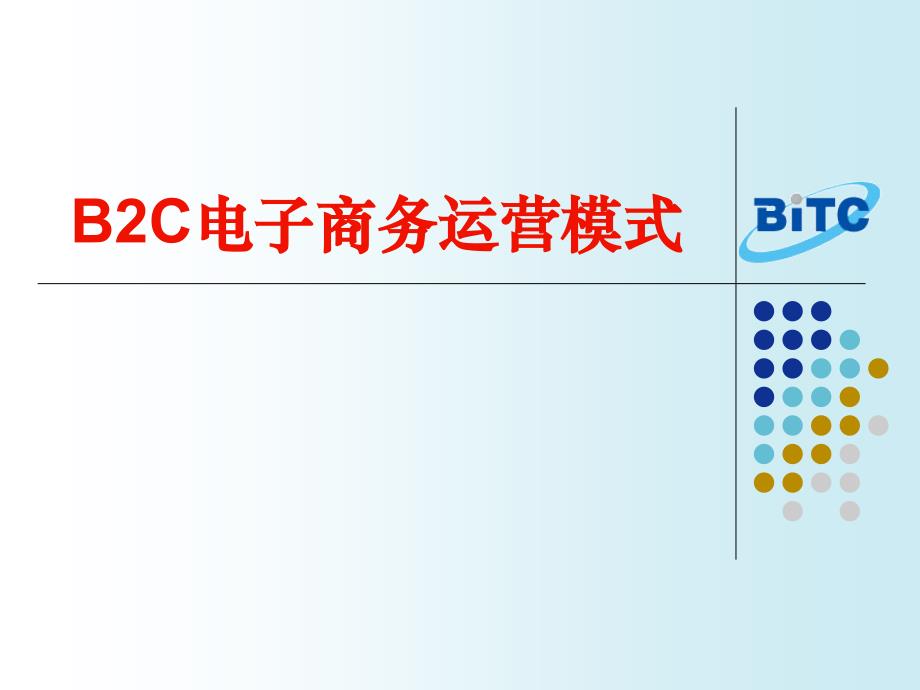 B2C电子商务运营模式

BiTC